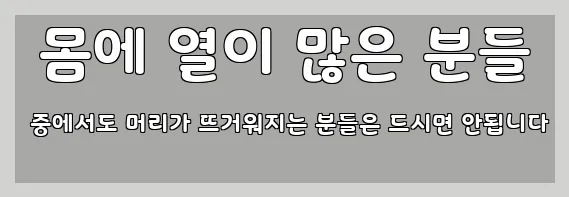 몸에 열이 많은 분들

중에서도 머리가 뜨거워지는 분들은 드시면 안됩니다